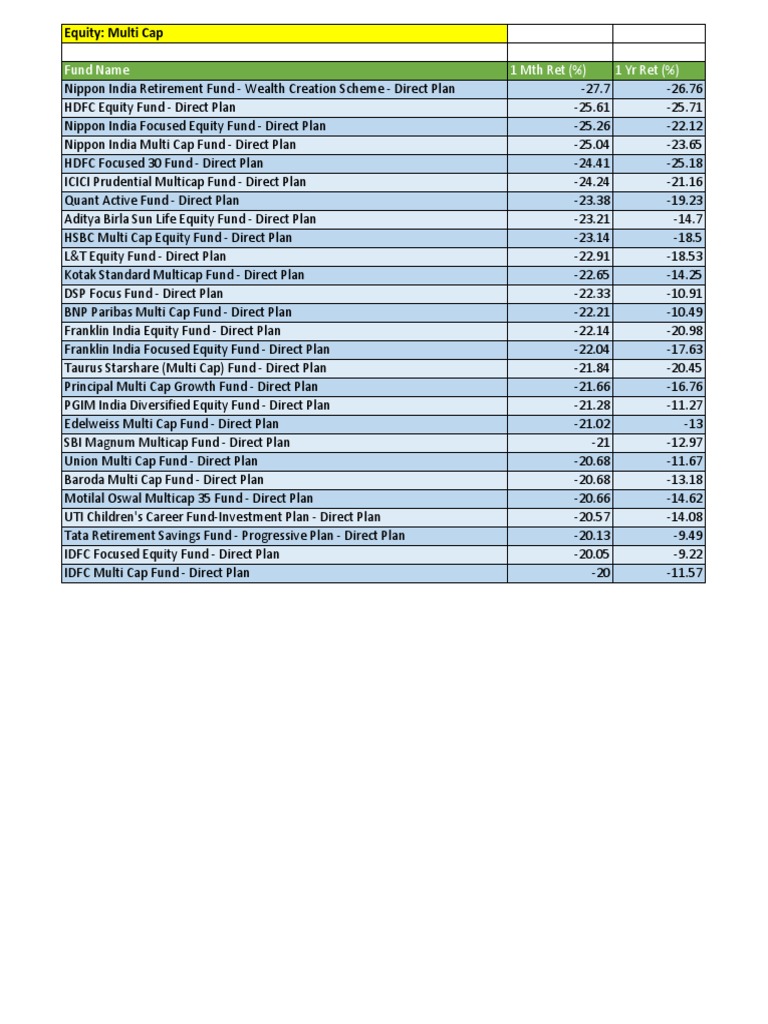 | Equity: Multi Cap | | |
|---|---|---|
| | | |
| Fund Name | 1 Mth Ret (%) | 1 Yr Ret (%) |
| Nippon India Retirement Fund - Wealth Creation Scheme - Direct Plan | -27.7 | -26.76 |
| HDFC Equity Fund - Direct Plan | -25.61 | -25.71 |
| Nippon India Focused Equity Fund - Direct Plan | -25.26 | -22.12 |
| Nippon India Multi Cap Fund - Direct Plan | -25.04 | -23.65 |
| HDFC Focused 30 Fund - Direct Plan | -24.41 | -25.18 |
| ICICI Prudential Multicap Fund - Direct Plan | -24.24 | -21.16 |
| Quant Active Fund - Direct Plan | -23.38 | -19.23 |
| Aditya Birla Sun Life Equity Fund - Direct Plan | -23.21 | -14.7 |
| HSBC Multi Cap Equity Fund - Direct Plan | -23.14 | -18.5 |
| L&T Equity Fund - Direct Plan | -22.91 | -18.53 |
| Kotak Standard Multicap Fund - Direct Plan | -22.65 | -14.25 |
| DSP Focus Fund - Direct Plan | -22.33 | -10.91 |
| BNP Paribas Multi Cap Fund - Direct Plan | -22.21 | -10.49 |
| Franklin India Equity Fund - Direct Plan | -22.14 | -20.98 |
| Franklin India Focused Equity Fund - Direct Plan | -22.04 | -17.63 |
| Taurus Starshare (Multi Cap) Fund - Direct Plan | -21.84 | -20.45 |
| Principal Multi Cap Growth Fund - Direct Plan | -21.66 | -16.76 |
| PGIM India Diversified Equity Fund - Direct Plan | -21.28 | -11.27 |
| Edelweiss Multi Cap Fund - Direct Plan | -21.02 | -13 |
| SBI Magnum Multicap Fund - Direct Plan | -21 | -12.97 |
| Union Multi Cap Fund - Direct Plan | -20.68 | -11.67 |
| Baroda Multi Cap Fund - Direct Plan | -20.68 | -13.18 |
| Motilal Oswal Multicap 35 Fund - Direct Plan | -20.66 | -14.62 |
| UTI Children's Career Fund-Investment Plan - Direct Plan | -20.57 | -14.08 |
| Tata Retirement Savings Fund - Progressive Plan - Direct Plan | -20.13 | -9.49 |
| IDFC Focused Equity Fund - Direct Plan | -20.05 | -9.22 |
| IDFC Multi Cap Fund - Direct Plan | -20 | -11.57 |